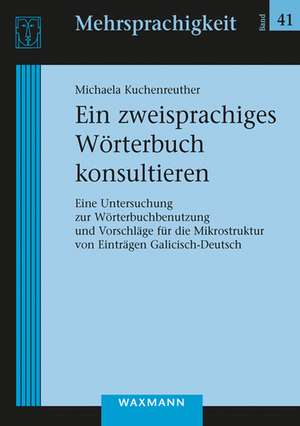 Mehrsprachigkeit

Band

41

Michaela Kuchenreuther

Ein zweisprachiges Wörterbuch konsultieren

Eine Untersuchung zur Wörterbuchbenutzung und Vorschläge für die Mikrostruktur von Einträgen Galicisch-Deutsch

WAXMANN